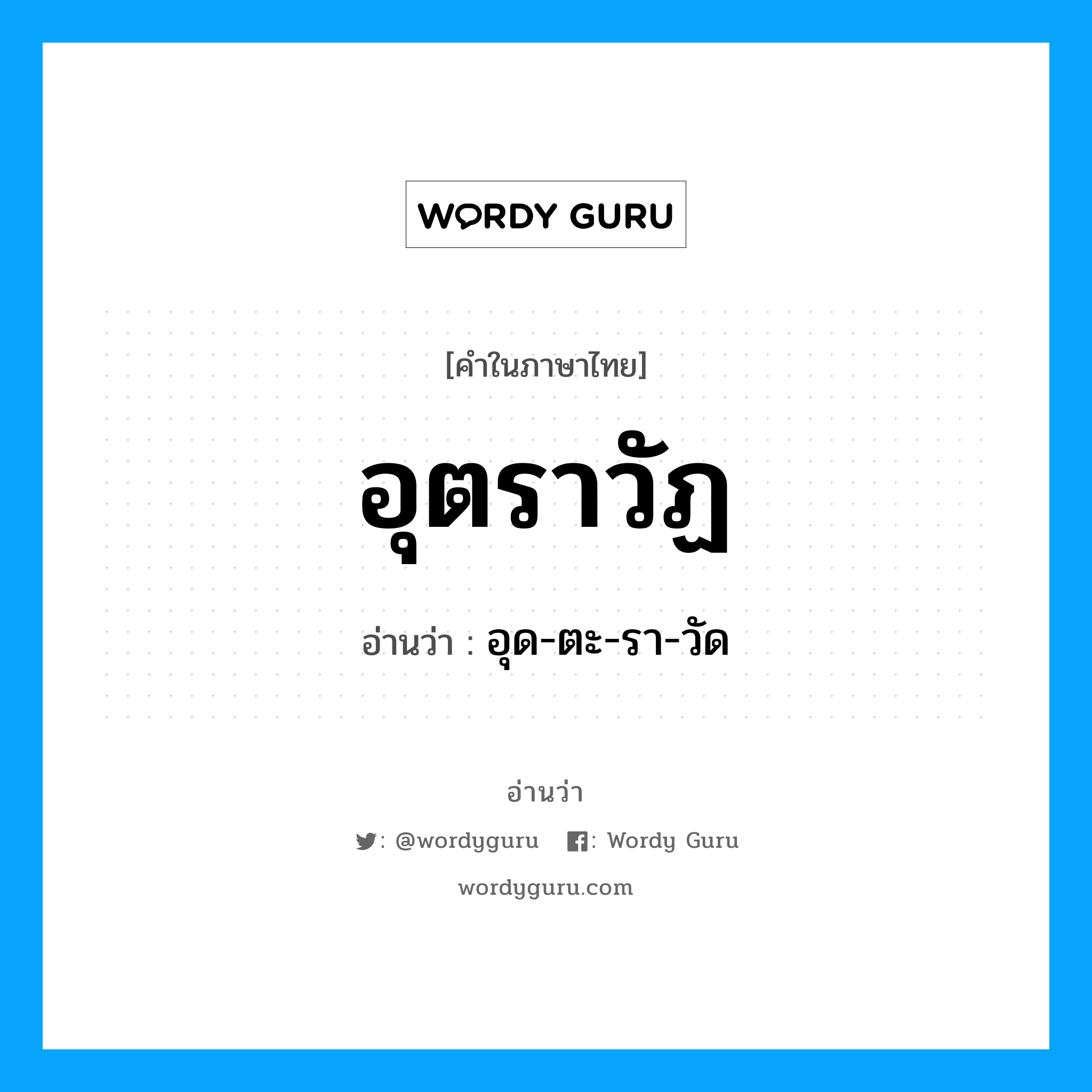 WORDY GURU

[คำในภาษาไทย]

อุตราวัฏ

อ่านว่า : อุด-ตะ-รา-วัด

อ่านว่า

: @wordyguru : Wordy Guru

wordyguru.com